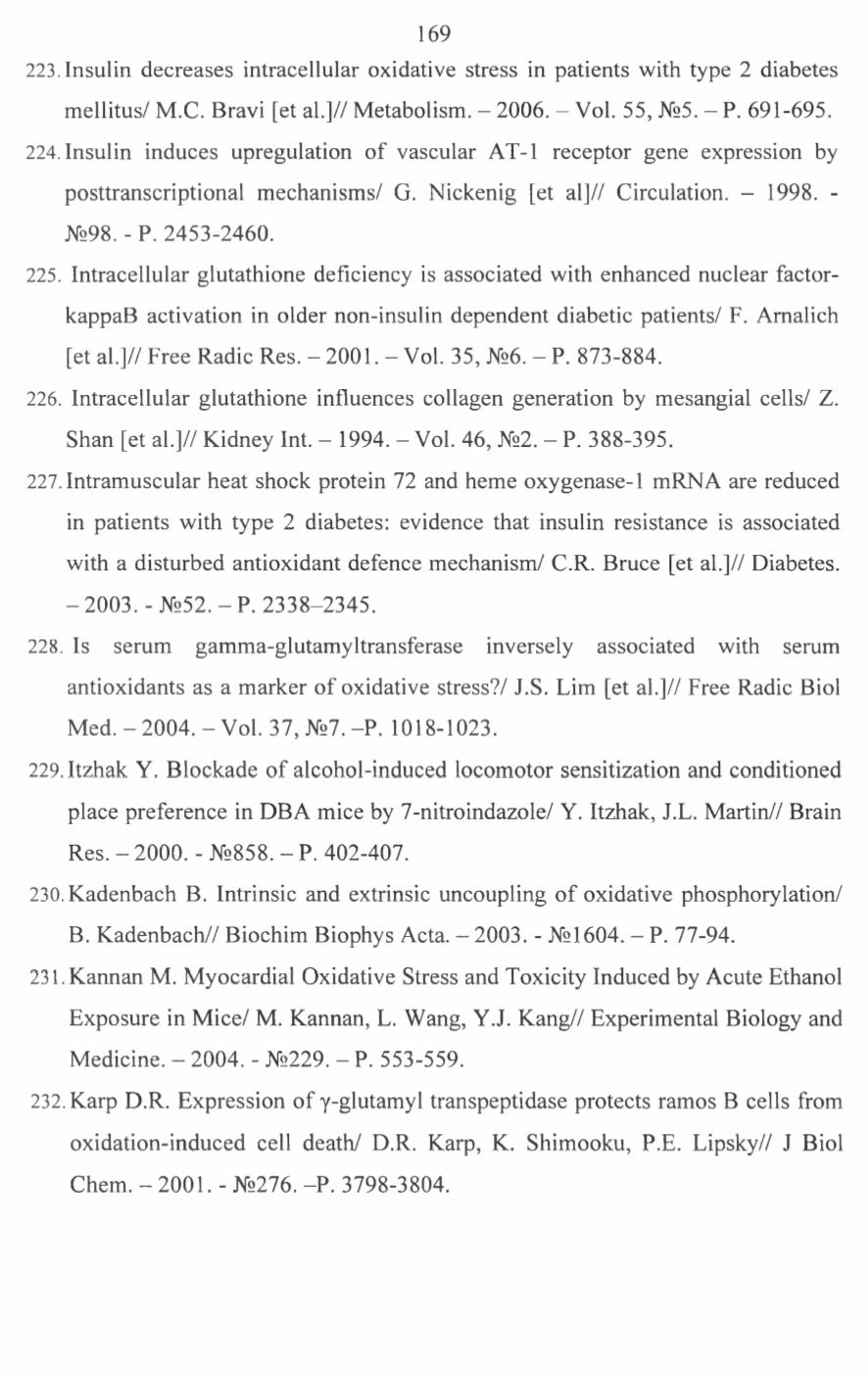 169

223. Insulin decreases intracellular oxidative stress in patients with type 2 diabetes mellitus/ M.C. Bravi [et al.]// Metabolism. – 2006. – Vol. 55, №5. – P. 691-695.

224. Insulin induces upregulation of vascular AT-1 receptor gene expression by posttranscriptional mechanisms/ G. Nickenig [et al]// Circulation. – 1998. - №98. - P. 2453-2460.

225. Intracellular glutathione deficiency is associated with enhanced nuclear factor-kappaB activation in older non-insulin dependent diabetic patients/ F. Arnalich [et al.]// Free Radic Res. – 2001. – Vol. 35, №6. – P. 873-884.

226. Intracellular glutathione influences collagen generation by mesangial cells/ Z. Shan [et al.]// Kidney Int. – 1994. – Vol. 46, №2. – P. 388-395.

227. Intramuscular heat shock protein 72 and heme oxygenase-1 mRNA are reduced in patients with type 2 diabetes: evidence that insulin resistance is associated with a disturbed antioxidant defence mechanism/ C.R. Bruce [et al.]// Diabetes. – 2003. - №52. – P. 2338–2345.

228. Is serum gamma-glutamyltransferase inversely associated with serum antioxidants as a marker of oxidative stress?/ J.S. Lim [et al.]// Free Radic Biol Med. – 2004. – Vol. 37, №7. –P. 1018-1023.

229. Itzhak Y. Blockade of alcohol-induced locomotor sensitization and conditioned place preference in DBA mice by 7-nitroindazole/ Y. Itzhak, J.L. Martin// Brain Res. – 2000. - №858. – P. 402-407.

230. Kadenbach B. Intrinsic and extrinsic uncoupling of oxidative phosphorylation/ B. Kadenbach// Biochim Biophys Acta. – 2003. - №1604. – P. 77-94.

231. Kannan M. Myocardial Oxidative Stress and Toxicity Induced by Acute Ethanol Exposure in Mice/ M. Kannan, L. Wang, Y.J. Kang// Experimental Biology and Medicine. – 2004. - №229. – P. 553-559.

232. Karp D.R. Expression of γ-glutamyl transpeptidase protects ramos B cells from oxidation-induced cell death/ D.R. Karp, K. Shimooku, P.E. Lipsky// J Biol Chem. – 2001. - №276. –P. 3798-3804.